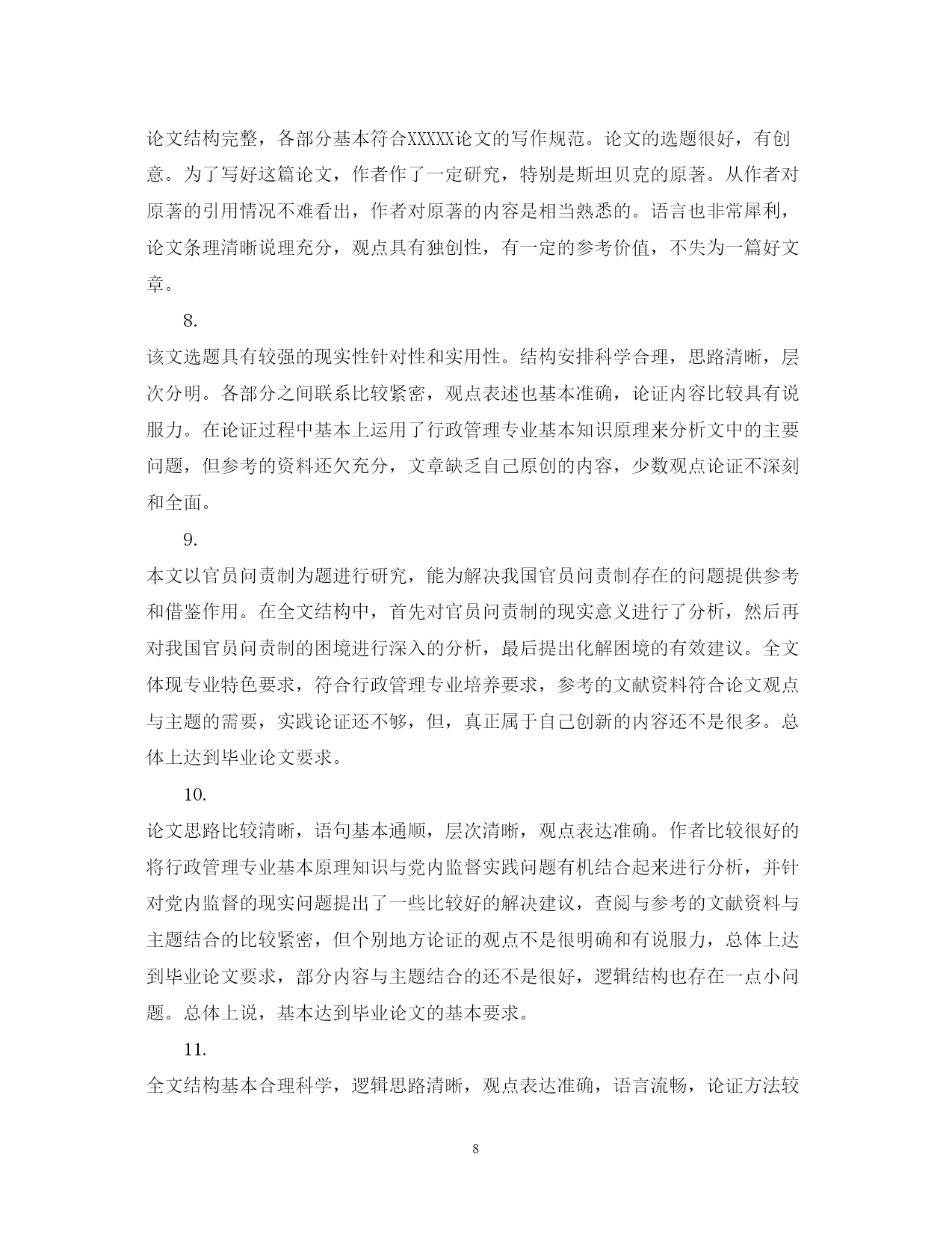 论文结构完整，各部分基本符合XXXXX论文的写作规范。论文的选题很好，有创意。为了写好这篇论文，作者作了一定研究，特别是斯坦贝克的原著。从作者对原著的引用情况不难看出，作者对原著的内容是相当熟悉的。语言也非常犀利，论文条理清晰说理充分，观点具有独创性，有一定的参考价值，不失为一篇好文章。

8.

该文选题具有较强的现实性针对性和实用性。结构安排科学合理，思路清晰，层次分明。各部分之间联系比较紧密，观点表述也基本准确，论证内容比较具有说服力。在论证过程中基本上运用了行政管理专业基本知识原理来分析文中的主要问题，但参考的资料还欠充分，文章缺乏自己原创的内容，少数观点论证不深刻和全面。

9.

本文以官员问责制为题进行研究，能为解决我国官员问责制存在的问题提供参考和借鉴作用。在全文结构中，首先对官员问责制的现实意义进行了分析，然后再对我国官员问责制的困境进行深入的分析，最后提出化解困境的有效建议。全文体现专业特色要求，符合行政管理专业培养要求，参考的文献资料符合论文观点与主题的需要，实践论证还不够，但，真正属于自己创新的内容还不是很多。总体上达到毕业论文要求。

10.

论文思路比较清晰，语句基本通顺，层次清晰，观点表达准确。作者比较很好的将行政管理专业基本原理知识与党内监督实践问题有机结合起来进行分析，并针对党内监督的现实问题提出了一些比较好的解决建议，查阅与参考的文献资料与主题结合的比较紧密，但个别地方论证的观点不是很明确和有说服力，总体上达到毕业论文要求，部分内容与主题结合的还不是很好，逻辑结构也存在一点小问题。总体上说，基本达到毕业论文的基本要求。

11.

全文结构基本合理科学，逻辑思路清晰，观点表达准确，语言流畅，论证方法较

8